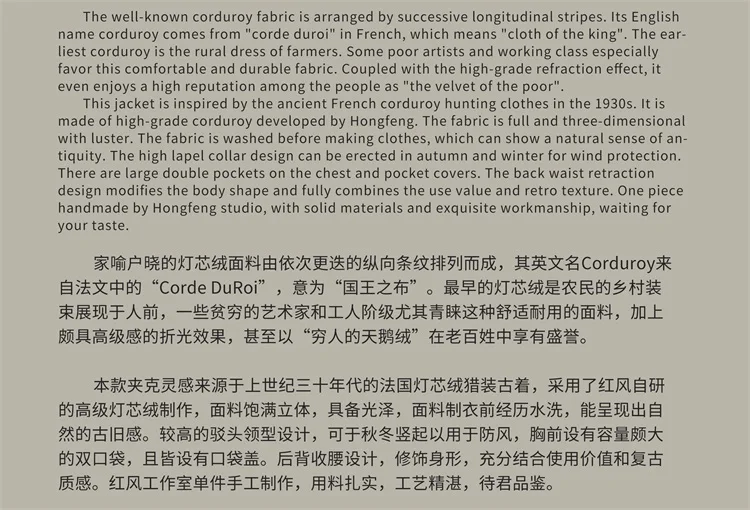 The well-known corduroy fabric is arranged by successive longitudinal stripes. Its English name corduroy comes from "corde duroi" in French, which means "cloth of the king". The earliest corduroy is the rural dress of farmers. Some poor artists and working class especially favor this comfortable and durable fabric. Coupled with the high-grade refraction effect, it even enjoys a high reputation among the people as "the velvet of the poor".

This jacket is inspired by the ancient French corduroy hunting clothes in the 1930s. It is made of high-grade corduroy developed by Hongfeng. The fabric is full and three-dimensional with luster. The fabric is washed before making clothes, which can show a natural sense of antiquity. The high lapel collar design can be erected in autumn and winter for wind protection. There are large double pockets on the chest and pocket covers. The back waist retraction design modifies the body shape and fully combines the use value and retro texture. One piece handmade by Hongfeng studio, with solid materials and exquisite workmanship, waiting for your taste.

家喻户晓的灯芯绒面料由依次更迭的纵向条纹排列而成，其英文名Corduroy来自法文中的“Corde DuRoi”，意为“国王之布”。最早的灯芯绒是农民的乡村装束展现于人前，一些贫穷的艺术家和工人阶级尤其青睐这种舒适耐用的面料，加上颇具高级感的折光效果，甚至以“穷人的天鹅绒”在老百姓中享有盛誉。

本款夹克灵感来源于上世纪三十年代的法国灯芯绒猎装古着，采用了红风自研的高级灯芯绒制作，面料饱满立体，具备光泽，面料制衣前经历水洗，能呈现出自然的古旧感。较高的驳头领型设计，可于秋冬竖起以用于防风，胸前设有容量颇大的双口袋，且皆设有口袋盖。后背收腰设计，修饰身形，充分结合使用价值和复古质感。红风工作室单件手工制作，用料扎实，工艺精湛，待君品鉴。